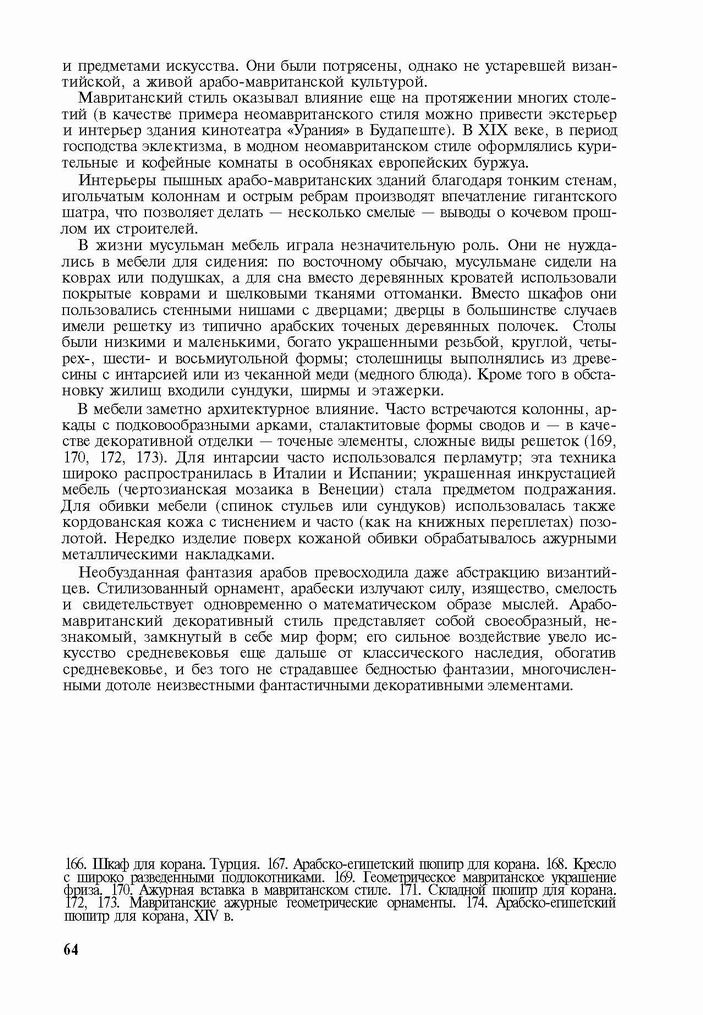 и предметами искусства. Они были потрясены, однако не устаревшей византийской, а живой арабо-мавританской культурой.

Мавританский стиль оказывал влияние еще на протяжении многих столетий (в качестве примера неомавританского стиля можно привести экстерьер и интерьер здания кинотеатра «Урания» в Будапеште). В XIX веке, в период господства эклектизма, в модном неомавританском стиле оформлялись курительные и кофейные комнаты в особняках европейских буржуа.

Интерьеры пышных арабо-мавританских зданий благодаря тонким стенам, игольчатым колоннам и острым ребрам производят впечатление гигантского шатра, что позволяет делать — несколько смелые — выводы о кочевом прошлом их строителей.

В жизни мусульман мебель играла незначительную роль. Они не нуждались в мебели для сидения: по восточному обычаю, мусульмане сидели на коврах или подушках, а для сна вместо деревянных кроватей использовали покрытые коврами и шелковыми тканями оттоманки. Вместо шкафов они пользовались стенными нишами с дверцами; дверцы в большинстве случаев имели решетку из типично арабских точеных деревянных полочек. Столы были низкими и маленькими, богато украшенными резьбой, круглой, четырех-, шести- и восьмиугольной формы; столешницы выполнялись из древесины с интарсией или из чеканной меди (медного блюда). Кроме того в обстановку жилищ входили сундуки, ширмы и этажерки.

В мебели заметно архитектурное влияние. Часто встречаются колонны, аркады с подковообразными арками, сталактитовые формы сводов и — в качестве декоративной отделки — точеные элементы, сложные виды решеток (169, 170, 172, 173). Для интарсии часто использовался перламутр; эта техника широко распространилась в Италии и Испании; украшенная инкрустацией мебель (чертозианская мозаика в Венеции) стала предметом подражания. Для обивки мебели (спинок стульев или сундуков) использовалась также кордованская кожа с тиснением и часто (как на книжных переплетах) позолотой. Нередко изделие поверх кожаной обивки обрабатывалось ажурными металлическими накладками.

Необузданная фантазия арабов превосходила даже абстракцию византийцев. Стилизованный орнамент, арабески излучают силу, изящество, смелость и свидетельствует одновременно о математическом образе мыслей. Арабо-мавританский декоративный стиль представляет собой своеобразный, незнакомый, замкнутый в себе мир форм; его сильное воздействие увело искусство средневековья еще дальше от классического наследия, обогатив средневековье, и без того не страдавшее бедностью фантазии, многочисленными дотоле неизвестными фантастичными декоративными элементами.

166. Шкаф для корана. Турция. 167. Арабско-египетский пюпитр для корана. 168. Кресло с широко разведенными подлокотниками. 169. Геометрическое мавританское украшение фриза. 170. Ажурная вставка в мавританском стиле. 171. Складной пюпитр для корана. 172, 173. Мавританские ажурные геометрические орнаменты. 174. Арабско-египетский пюпитр для корана, XIV в.

64